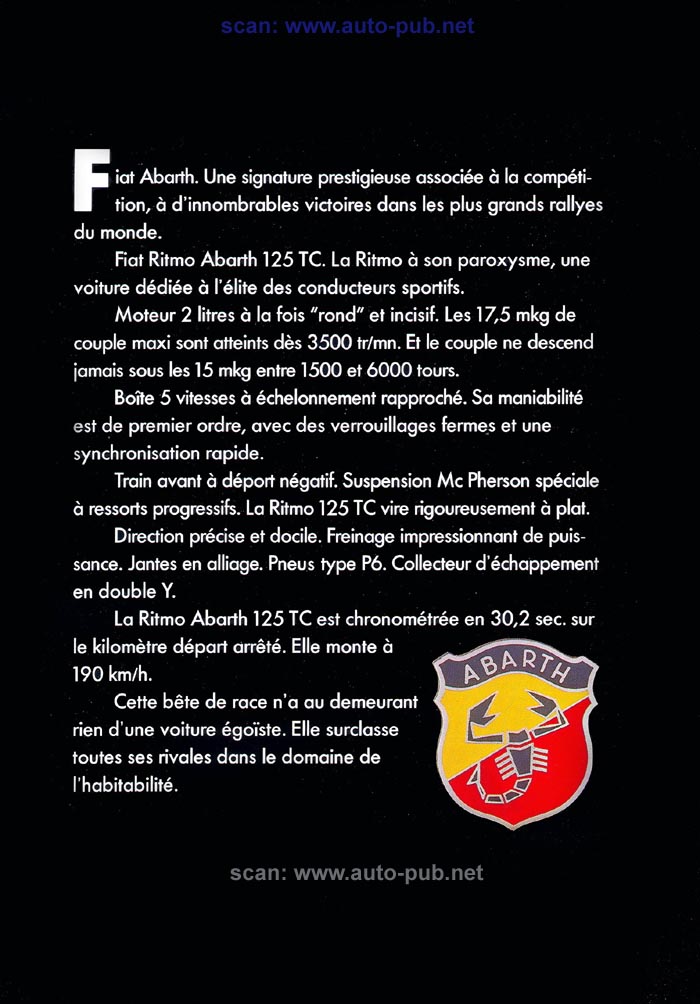 scan: www.auto-pub.net

Fiat Abarth. Une signature prestigieuse associée à la compétition, à d'innombrables victoires dans les plus grands rallyes du monde.

Fiat Ritmo Abarth 125 TC. La Ritmo à son paroxysme, une voiture dédiée à l'élite des conducteurs sportifs.

Moteur 2 litres à la fois "rond" et incisif. Les 17,5 mkg de couple maxi sont atteints dès 3500 tr/mn. Et le couple ne descend jamais sous les 15 mkg entre 1500 et 6000 tours.

Boîte 5 vitesses à échelonnement rapproché. Sa maniabilité est de premier ordre, avec des verrouillages fermes et une synchronisation rapide.

Train avant à déport négatif. Suspension Mc Pherson spéciale à ressorts progressifs. La Ritmo 125 TC vire rigoureusement à plat.

Direction précise et docile. Freinage impressionnant de puissance. Jantes en alliage. Pneus type P6. Collecteur d'échappement en double Y.

La Ritmo Abarth 125 TC est chronométrée en 30,2 sec. sur le kilomètre départ arrêté. Elle monte à 190 km/h.

Cette bête de race n'a au demeurant rien d'une voiture égoïste. Elle surclasse toutes ses rivales dans le domaine de l'habitabilité.

ABARTH

scan: www.auto-pub.net